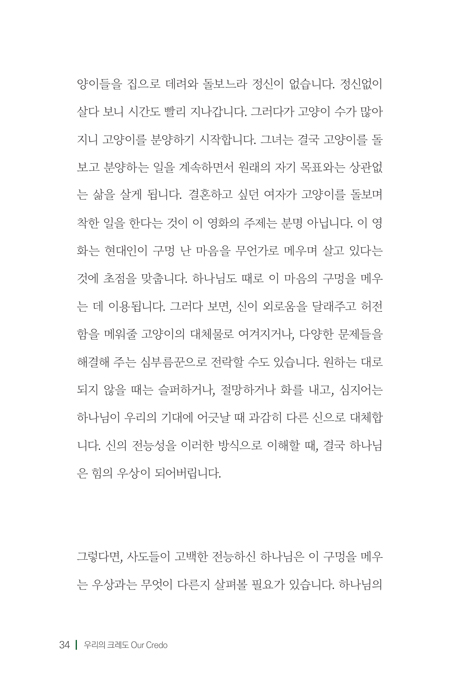 양이들을 집으로 데려와 돌보느라 정신이 없습니다. 정신없이 살다 보니 시간도 빨리 지나갑니다. 그러다가 고양이 수가 많아지니 고양이를 분양하기 시작합니다. 그녀는 결국 고양이를 돌보고 분양하는 일을 계속하면서 원래의 자기 목표와는 상관없는 삶을 살게 됩니다. 결혼하고 싶던 여자가 고양이를 돌보며 착한 일을 한다는 것이 이 영화의 주제는 분명 아닙니다. 이 영화는 현대인이 구멍 난 마음을 무언가로 메우며 살고 있다는 것에 초점을 맞춥니다. 하나님도 때로 이 마음의 구멍을 메우는 데 이용됩니다. 그러다 보면, 신이 외로움을 달래주고 허전함을 메워줄 고양이의 대체물로 여겨지거나, 다양한 문제들을 해결해 주는 심부름꾼으로 전락할 수도 있습니다. 원하는 대로 되지 않을 때는 슬퍼하거나, 절망하거나 화를 내고, 심지어는 하나님이 우리의 기대에 어긋날 때 과감히 다른 신으로 대체합니다. 신의 전능성을 이러한 방식으로 이해할 때, 결국 하나님은 힘의 우상이 되어버립니다.

그렇다면, 사도들이 고백한 전능하신 하나님은 이 구멍을 메우는 우상과는 무엇이 다른지 살펴볼 필요가 있습니다. 하나님의

34 | 우리의 크레도 Our Credo